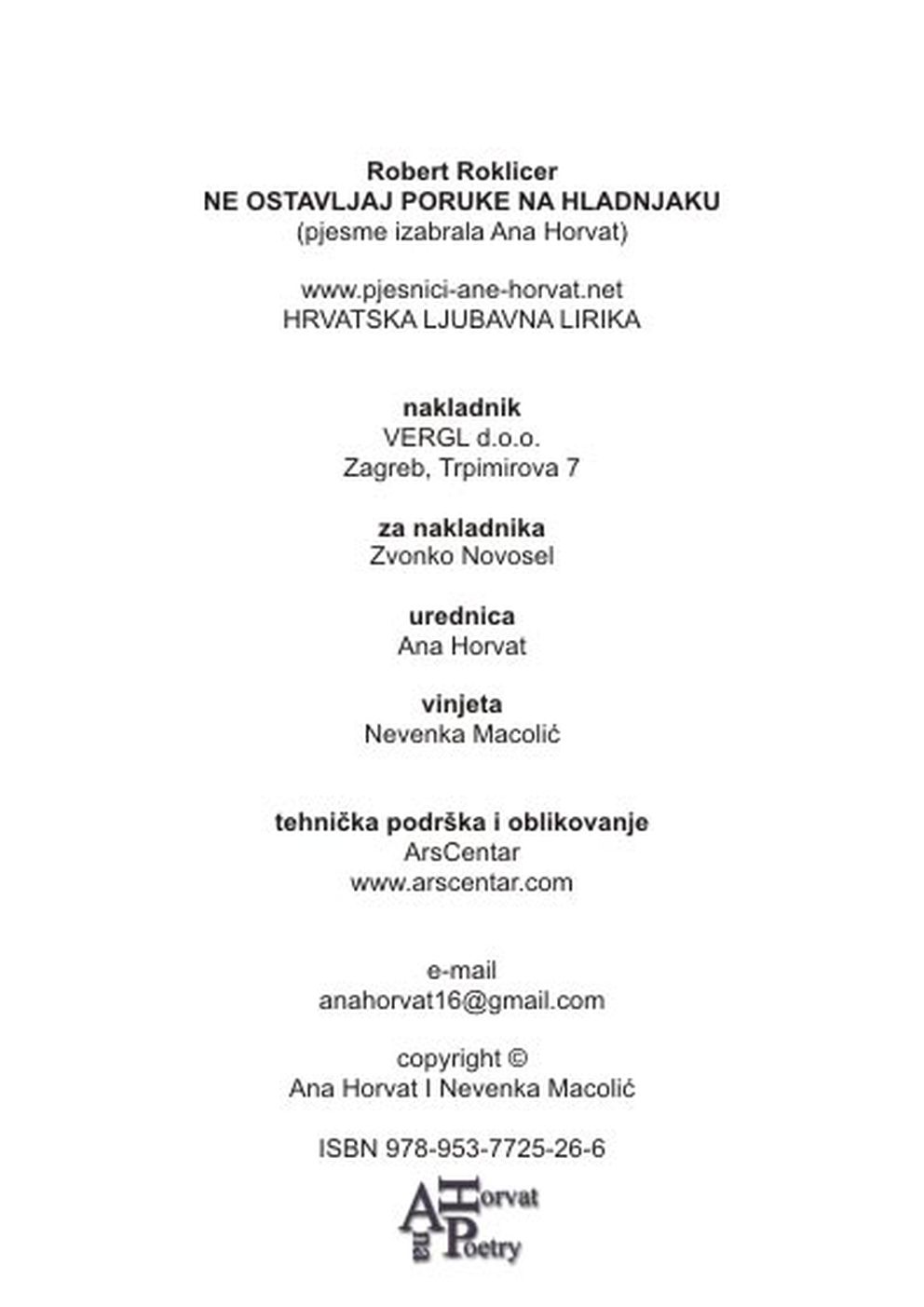 Robert Roklicer
NE OSTAVLJAJ PORUKE NA HLADNJAKU
(pjesme izabrala Ana Horvat)

www.pjesnici-ane-horvat.net
HRVATSKA LJUBAVNA LIRIKA

nakladnik
VERGL d.o.o.
Zagreb, Trpimirova 7

za nakladnika
Zvonko Novosel

urednica
Ana Horvat

vinjeta
Nevenka Macolić

tehnička podrška i oblikovanje
ArsCentar
www.arscentar.com

e-mail
anahorvat16@gmail.com

copyright ©
Ana Horvat I Nevenka Macolić

ISBN 978-953-7725-26-6

Ana Horvat Poetry